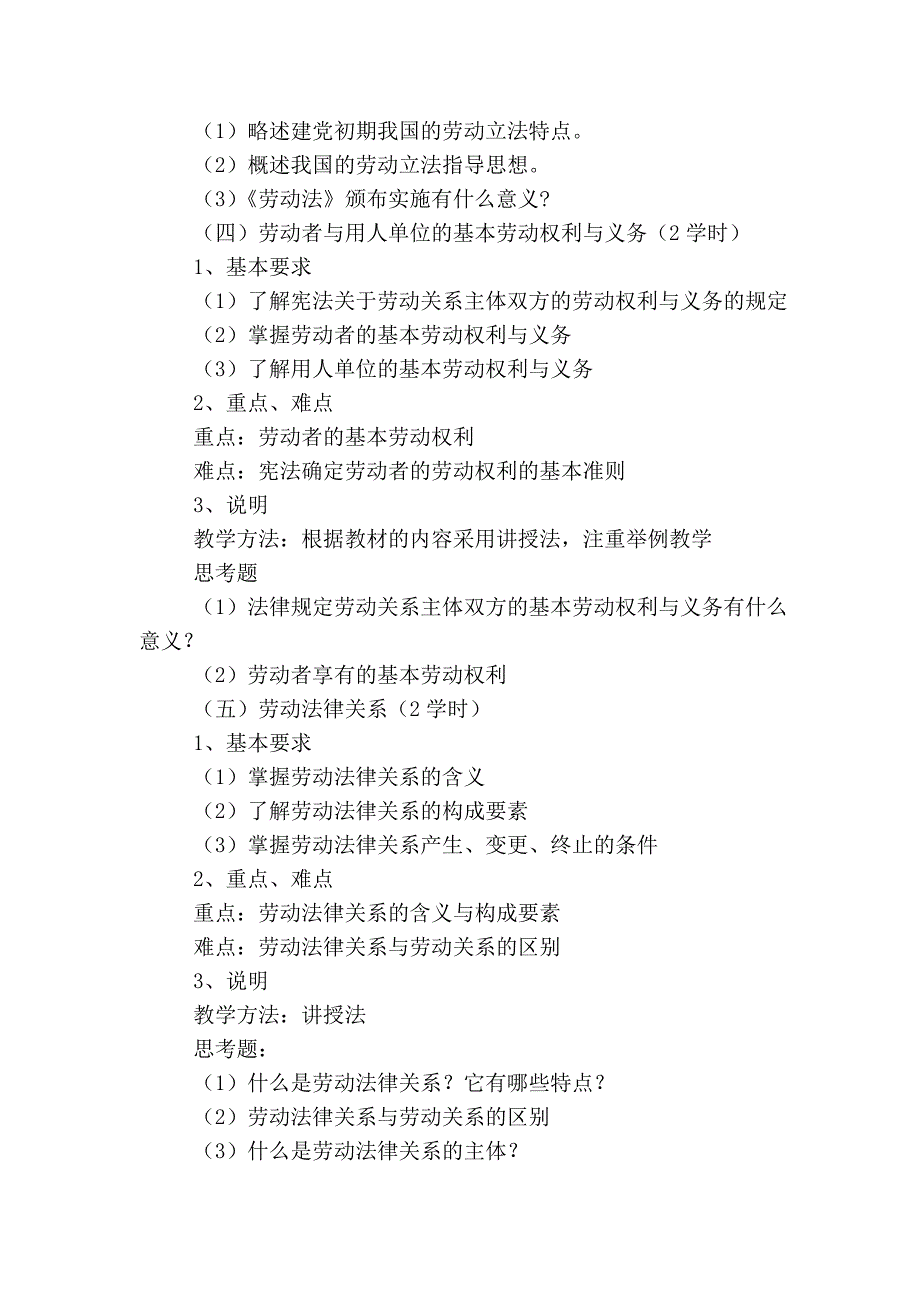 （1）略述建党初期我国的劳动立法特点。
（2）概述我国的劳动立法指导思想。
(3)《劳动法》颁布实施有什么意义?
（四）劳动者与用人单位的基本劳动权利与义务（2 学时）
1、基本要求
（1）了解宪法关于劳动关系主体双方的劳动权利与义务的规定
（2）掌握劳动者的基本劳动权利与义务
（3）了解用人单位的基本劳动权利与义务
2、重点、难点
重点：劳动者的基本劳动权利
难点：宪法确定劳动者的劳动权利的基本准则
3、说明
教学方法：根据教材的内容采用讲授法，注重举例教学
思考题
（1）法律规定劳动关系主体双方的基本劳动权利与义务有什么意义？
（2）劳动者享有的基本劳动权利
（五）劳动法律关系（2 学时）
1、基本要求
（1）掌握劳动法律关系的含义
（2）了解劳动法律关系的构成要素
（3）掌握劳动法律关系产生、变更、终止的条件
2、重点、难点
重点：劳动法律关系的含义与构成要素
难点：劳动法律关系与劳动关系的区别
3、说明
教学方法：讲授法
思考题：
（1）什么是劳动法律关系？它有哪些特点？
（2）劳动法律关系与劳动关系的区别
（3）什么是劳动法律关系的主体？